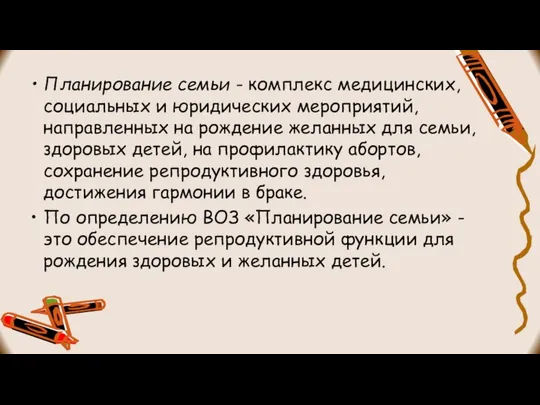 • Планирование семьи - комплекс медицинских, социальных и юридических мероприятий, направленных на рождение желанных для семьи, здоровых детей, на профилактику абортов, сохранение репродуктивного здоровья, достижения гармонии в браке.

• По определению ВОЗ «Планирование семьи» - это обеспечение репродуктивной функции для рождения здоровых и желанных детей.